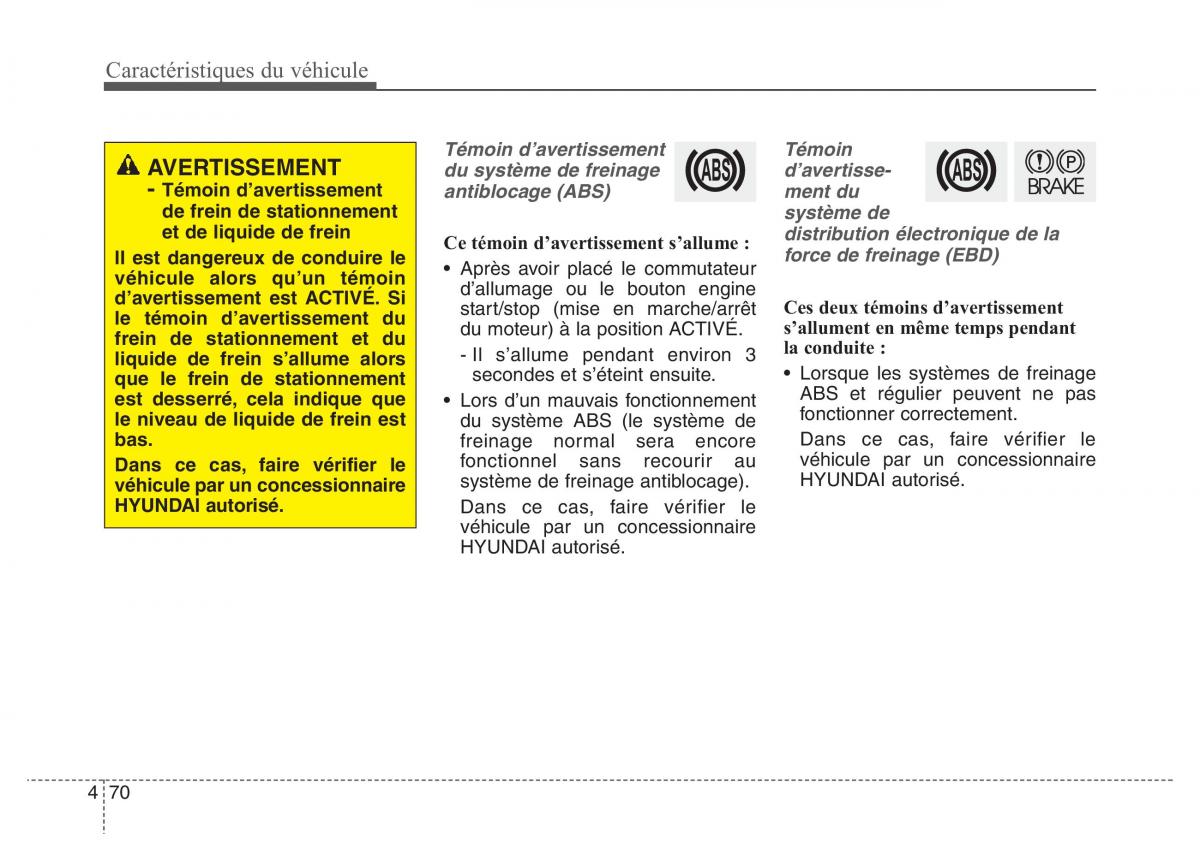 Caractéristiques du véhicule

AVERTISSEMENT
- Témoin d'avertissement de frein de stationnement et de liquide de frein

Il est dangereux de conduire le véhicule alors qu'un témoin d'avertissement est ACTIVÉ. Si le témoin d'avertissement du frein de stationnement et du liquide de frein s'allume alors que le frein de stationnement est desserré, cela indique que le niveau de liquide de frein est bas.

Dans ce cas, faire vérifier le véhicule par un concessionnaire HYUNDAI autorisé.

Témoin d'avertissement du système de freinage antiblocage (ABS)

ABS

Ce témoin d'avertissement s'allume :

• Après avoir placé le commutateur d'allumage ou le bouton engine start/stop (mise en marche/arrêt du moteur) à la position ACTIVÉ.

- Il s'allume pendant environ 3 secondes et s'éteint ensuite.

• Lors d'un mauvais fonctionnement du système ABS (le système de freinage normal sera encore fonctionnel sans recourir au système de freinage antiblocage).

Dans ce cas, faire vérifier le véhicule par un concessionnaire HYUNDAI autorisé.

Témoin d'avertissement du système de distribution électronique de la force de freinage (EBD)

ABS

P BRAKE

Ces deux témoins d'avertissement s'allument en même temps pendant la conduite :

• Lorsque les systèmes de freinage ABS et régulier peuvent ne pas fonctionner correctement.

Dans ce cas, faire vérifier le véhicule par un concessionnaire HYUNDAI autorisé.

4 70